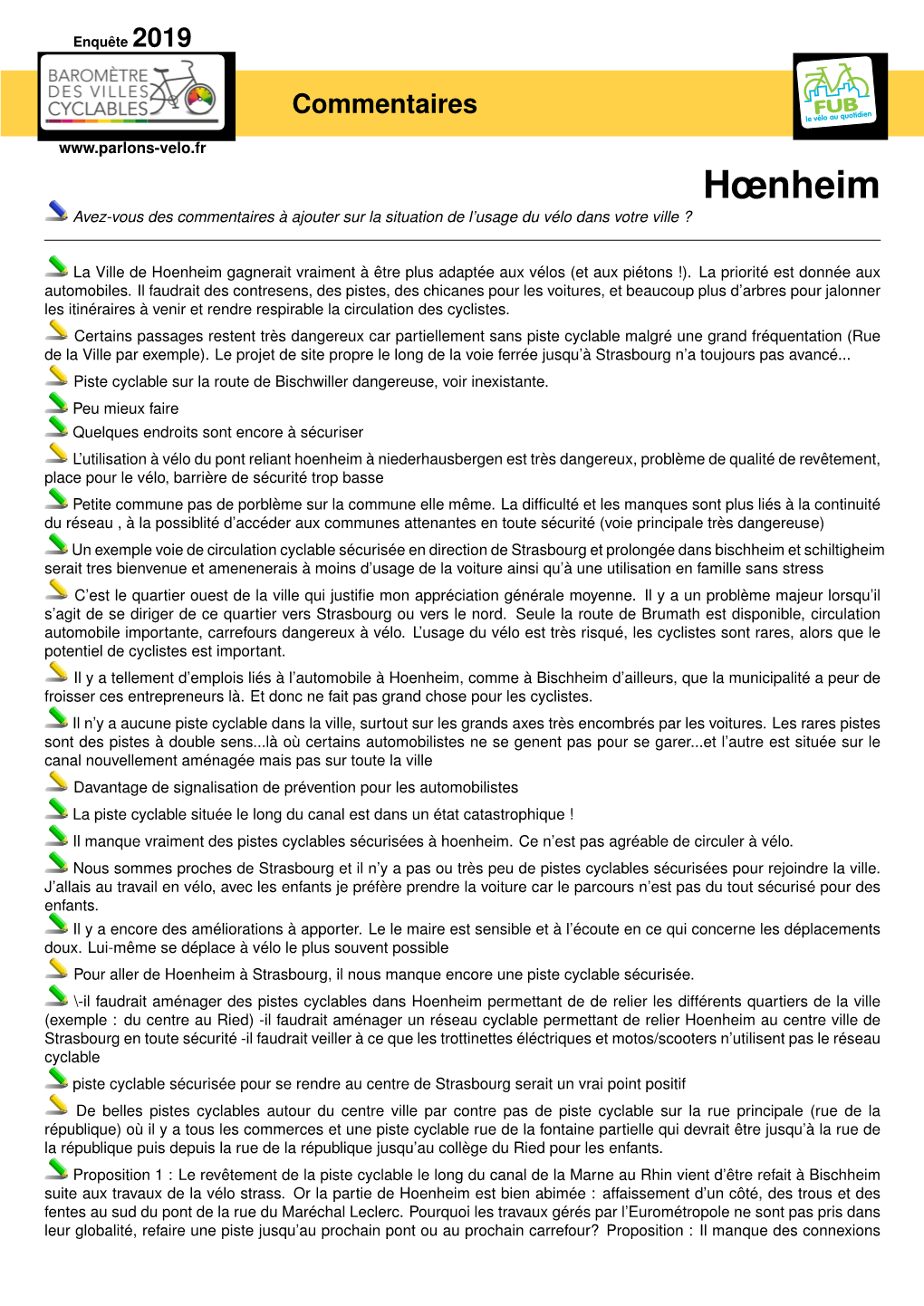 Enquête 2019

BAROMÈTRE DES VILLES CYCLABLES

Commentaires

FUB le vélo au quotidien

www.parlons-velo.fr

Hœnheim

Avez-vous des commentaires à ajouter sur la situation de l'usage du vélo dans votre ville ?

La Ville de Hoenheim gagnerait vraiment à être plus adaptée aux vélos (et aux piétons !). La priorité est donnée aux automobiles. Il faudrait des contresens, des pistes, des chicanes pour les voitures, et beaucoup plus d'arbres pour jalonner les itinéraires à venir et rendre respirable la circulation des cyclistes.

Certains passages restent très dangereux car partiellement sans piste cyclable malgré une grand fréquentation (Rue de la Ville par exemple). Le projet de site propre le long de la voie ferrée jusqu'à Strasbourg n'a toujours pas avancé...

Piste cyclable sur la route de Bischwiller dangereuse, voir inexistante.

Peu mieux faire

Quelques endroits sont encore à sécuriser

L'utilisation à vélo du pont reliant hoenheim à niederhausbergen est très dangereux, problème de qualité de revêtement, place pour le vélo, barrière de sécurité trop basse

Petite commune pas de porblème sur la commune elle même. La difficulté et les manques sont plus liés à la continuité du réseau , à la possiblité d'accéder aux communes attenantes en toute sécurité (voie principale très dangereuse)

Un exemple voie de circulation cyclable sécurisée en direction de Strasbourg et prolongée dans bischheim et schiltigheim serait tres bienvenue et amenenerais à moins d'usage de la voiture ainsi qu'à une utilisation en famille sans stress

C'est le quartier ouest de la ville qui justifie mon appréciation générale moyenne. Il y a un problème majeur lorsqu'il s'agit de se diriger de ce quartier vers Strasbourg ou vers le nord. Seule la route de Brumath est disponible, circulation automobile importante, carrefours dangereux à vélo. L'usage du vélo est très risqué, les cyclistes sont rares, alors que le potentiel de cyclistes est important.

Il y a tellement d'emplois liés à l'automobile à Hoenheim, comme à Bischheim d'ailleurs, que la municipalité a peur de froisser ces entrepreneurs là. Et donc ne fait pas grand chose pour les cyclistes.

Il n'y a aucune piste cyclable dans la ville, surtout sur les grands axes très encombrés par les voitures. Les rares pistes sont des pistes à double sens...là où certains automobilistes ne se genent pas pour se garer...et l'autre est située sur le canal nouvellement aménagée mais pas sur toute la ville

Davantage de signalisation de prévention pour les automobilistes

La piste cyclable située le long du canal est dans un état catastrophique !

Il manque vraiment des pistes cyclables sécurisées à hoenheim. Ce n'est pas agréable de circuler à vélo.

Nous sommes proches de Strasbourg et il n'y a pas ou très peu de pistes cyclables sécurisées pour rejoindre la ville. J'allais au travail en vélo, avec les enfants je préfère prendre la voiture car le parcours n'est pas du tout sécurisé pour des enfants.

Il y a encore des améliorations à apporter. Le le maire est sensible et à l'écoute en ce qui concerne les déplacements doux. Lui-même se déplace à vélo le plus souvent possible

Pour aller de Hoenheim à Strasbourg, il nous manque encore une piste cyclable sécurisée.

\-il faudrait aménager des pistes cyclables dans Hoenheim permettant de de relier les différents quartiers de la ville (exemple : du centre au Ried) -il faudrait aménager un réseau cyclable permettant de relier Hoenheim au centre ville de Strasbourg en toute sécurité -il faudrait veiller à ce que les trottinettes éléctriques et motos/scooters n'utilisent pas le réseau cyclable

piste cyclable sécurisée pour se rendre au centre de Strasbourg serait un vrai point positif

De belles pistes cyclables autour du centre ville par contre pas de piste cyclable sur la rue principale (rue de la république) où il y a tous les commerces et une piste cyclable rue de la fontaine partielle qui devrait être jusqu'à la rue de la république puis depuis la rue de la république jusqu'au collège du Ried pour les enfants.

Proposition 1 : Le revêtement de la piste cyclable le long du canal de la Marne au Rhin vient d'être refait à Bischheim suite aux travaux de la vélo strass. Or la partie de Hoenheim est bien abimée : affaissement d'un côté, des trous et des fentes au sud du pont de la rue du Maréchal Leclerc. Pourquoi les travaux gérés par l'Eurométropole ne sont pas pris dans leur globalité, refaire une piste jusqu'au prochain pont ou au prochain carrefour? Proposition : Il manque des connexions